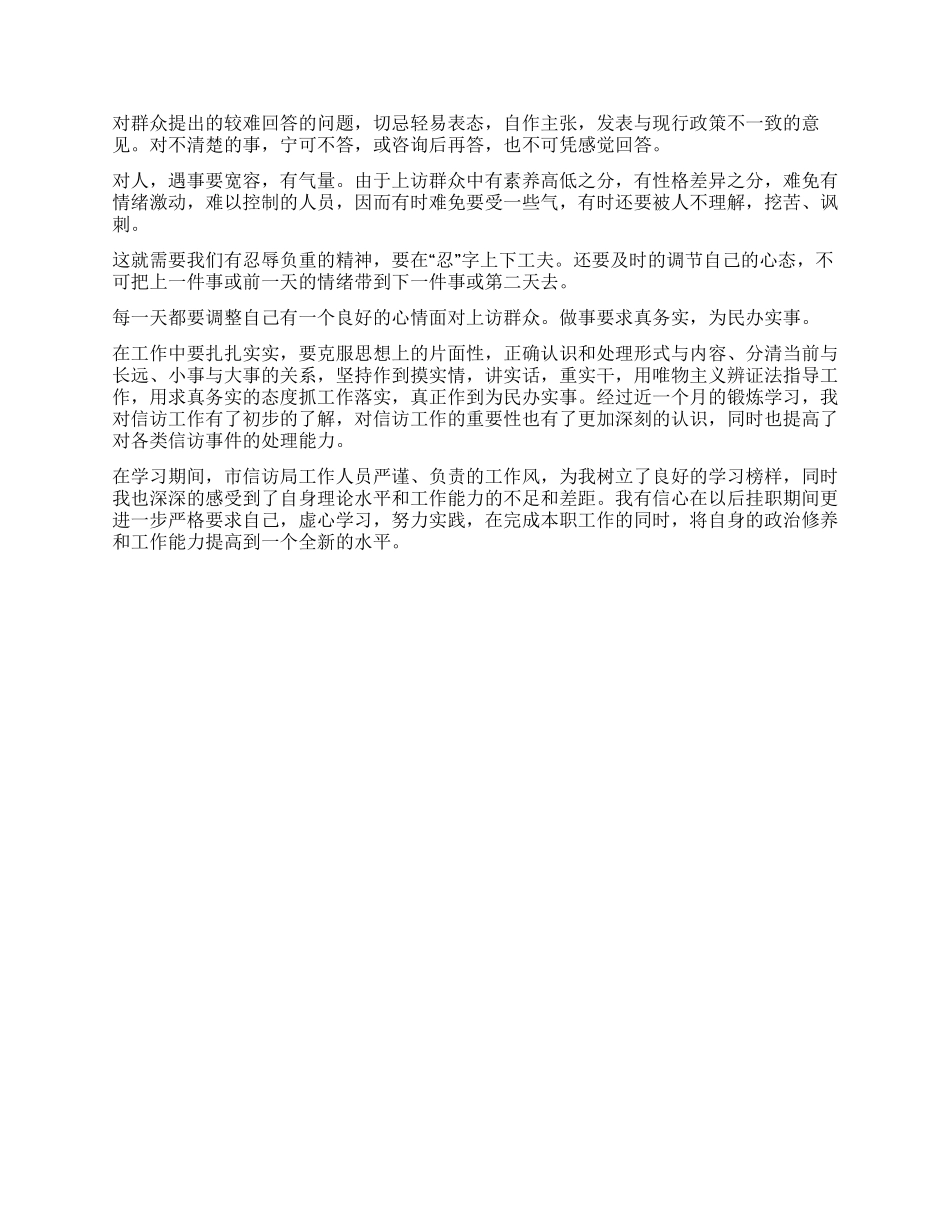 对群众提出的较难回答的问题，切忌轻易表态，自作主张，发表与现行政策不一致的意见。对不清楚的事，宁可不答，或咨询后再答，也不可凭感觉回答。

对人，遇事要宽容，有气量。由于上访群众中有素养高低之分，有性格差异之分，难免有情绪激动，难以控制的人员，因而有时难免要受一些气，有时还要被人不理解，挖苦、讽刺。

这就需要我们有忍辱负重的精神，要在“忍”字上下工夫。还要及时的调节自己的心态，不可把上一件事或前一天的情绪带到下一件事或第二天去。

每一天都要调整自己有一个良好的心情面对上访群众。做事要求真务实，为民办实事。

在工作中要扎扎实实，要克服思想上的片面性，正确认识和处理形式与内容、分清当前与长远、小事与大事的关系，坚持作到摸实情，讲实话，重实干，用唯物主义辨证法指导工作，用求真务实的态度抓工作落实，真正作到为民办实事。经过近一个月的锻炼学习，我对信访工作有了初步的了解，对信访工作的重要性也有了更加深刻的认识，同时也提高了对各类信访事件的处理能力。

在学习期间，市信访局工作人员严谨、负责的工作风，为我树立了良好的学习榜样，同时我也深深的感受到了自身理论水平和工作能力的不足和差距。我有信心在以后挂职期间更进一步严格要求自己，虚心学习，努力实践，在完成本职工作的同时，将自身的政治修养和工作能力提高到一个全新的水平。